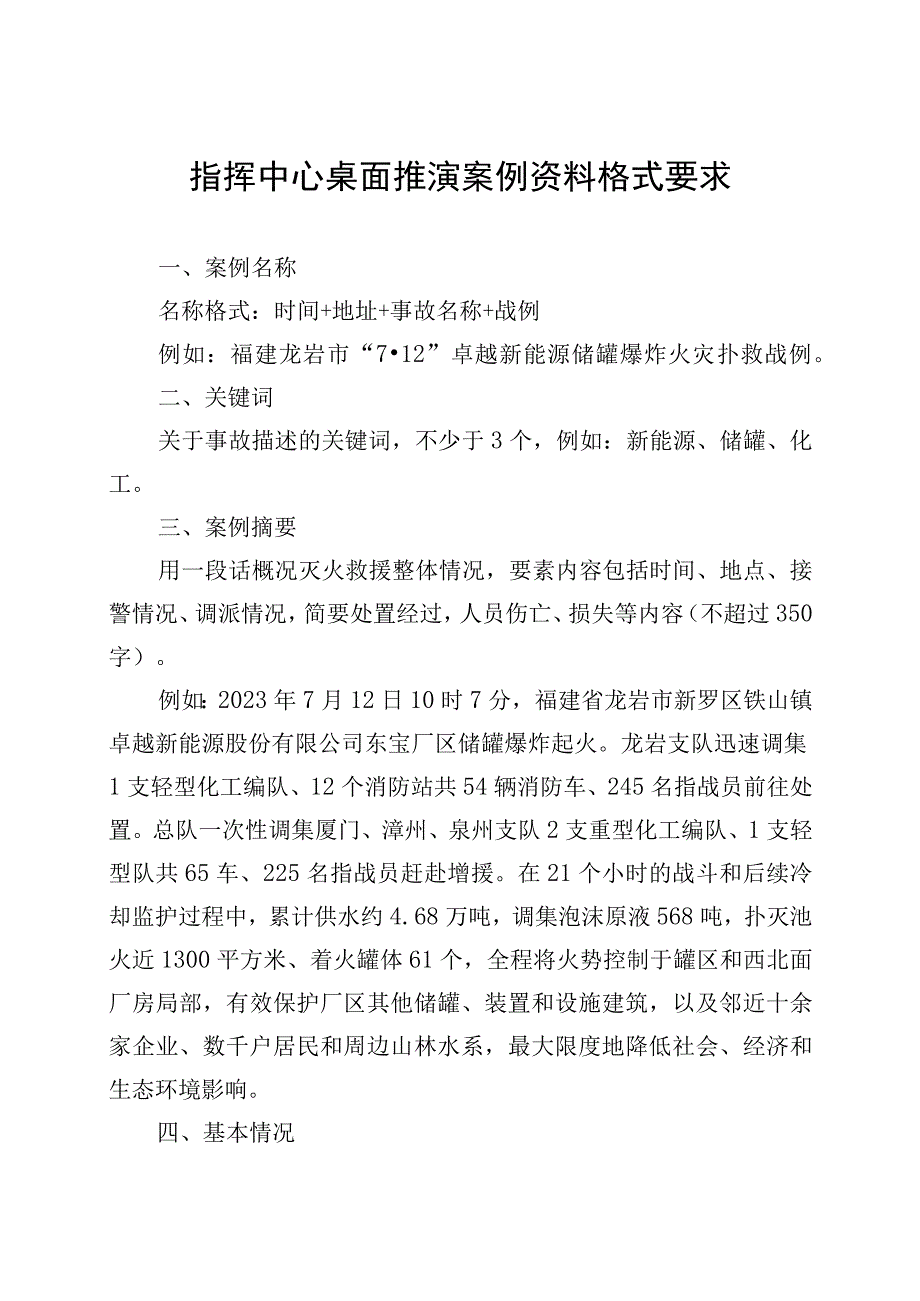 指挥中心桌面推演案例资料格式要求

一、案例名称

名称格式：时间+地址+事故名称+战例

例如：福建龙岩市“7•12”卓越新能源储罐爆炸火灾扑救战例。

二、关键词

关于事故描述的关键词，不少于3个，例如：新能源、储罐、化工。

三、案例摘要

用一段话概况灭火救援整体情况，要素内容包括时间、地点、接警情况、调派情况，简要处置经过，人员伤亡、损失等内容（不超过350字）。

例如：2023年7月12日10时7分，福建省龙岩市新罗区铁山镇卓越新能源股份有限公司东宝厂区储罐爆炸起火。龙岩支队迅速调集1支轻型化工编队、12个消防站共54辆消防车、245名指战员前往处置。总队一次性调集厦门、漳州、泉州支队2支重型化工编队、1支轻型队共65车、225名指战员赶赴增援。在21个小时的战斗和后续冷却监护过程中，累计供水约4.68万吨，调集泡沫原液568吨，扑灭池火近1300平方米、着火罐体61个，全程将火势控制于罐区和西北面厂房局部，有效保护厂区其他储罐、装置和设施建筑，以及邻近十余家企业、数千户居民和周边山林水系，最大限度地降低社会、经济和生态环境影响。

四、基本情况